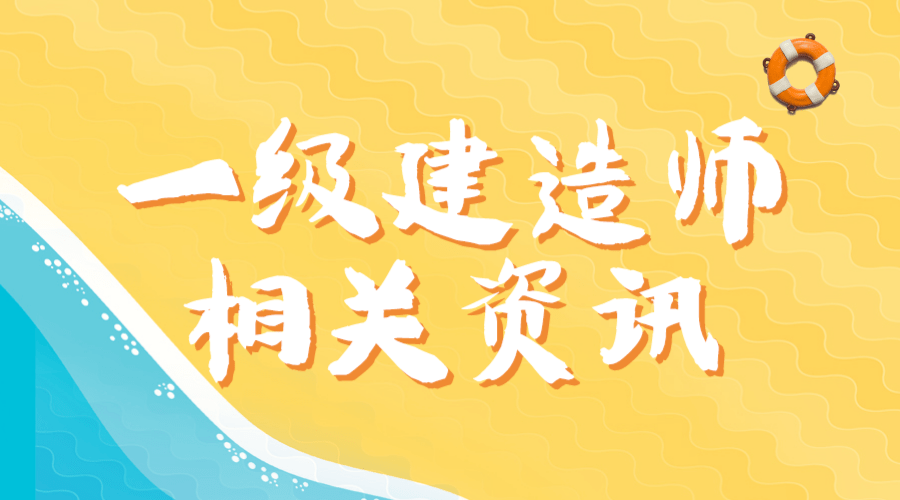 一级建造师
相关资讯